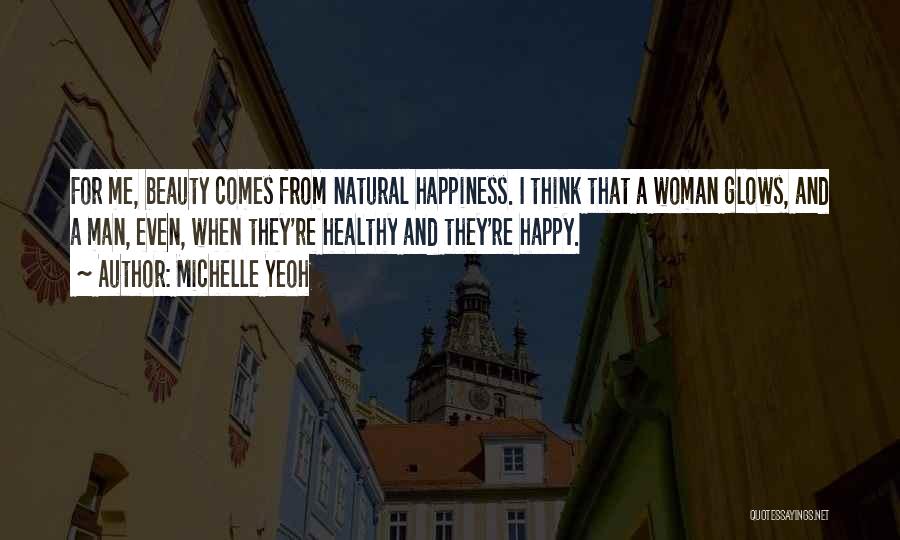 FOR ME, BEAUTY COMES FROM NATURAL HAPPINESS. I THINK THAT A WOMAN GLOWS, AND A MAN, EVEN, WHEN THEY'RE HEALTHY AND THEY'RE HAPPY.

~ AUTHOR: MICHELLE YEOH

QUOTESSAYINGS.NET